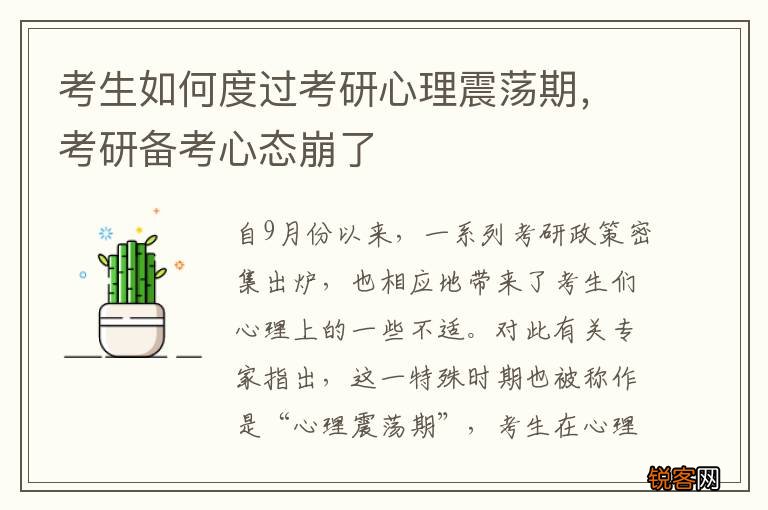 考生如何度过考研心理震荡期，考研备考心态崩了

自9月份以来，一系列考研政策密集出炉，也相应地带来了考生们心理上的一些不适。对此有关专家指出，这一特殊时期也被称作是“心理震荡期”，考生在心理

锐客网